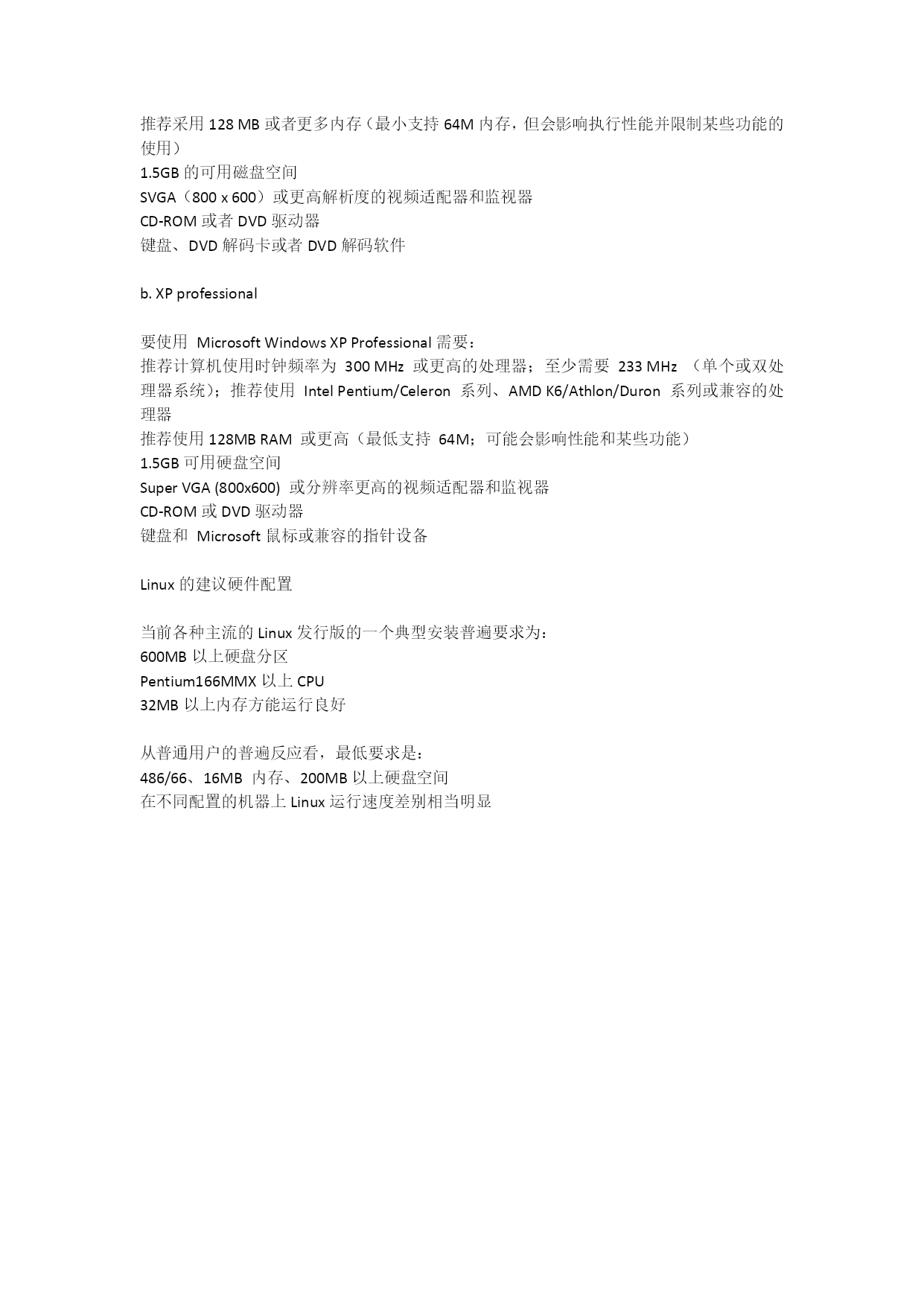 推荐采用 128 MB 或者更多内存（最小支持 64M 内存，但会影响执行性能并限制某些功能的使用）
1.5GB 的可用磁盘空间
SVGA（800 x 600）或更高解析度的视频适配器和监视器
CD-ROM 或者 DVD 驱动器
键盘、DVD 解码卡或者 DVD 解码软件

b. XP professional

要使用 Microsoft Windows XP Professional 需要：
推荐计算机使用时钟频率为 300 MHz 或更高的处理器；至少需要 233 MHz （单个或双处理器系统）；推荐使用 Intel Pentium/Celeron 系列、AMD K6/Athlon/Duron 系列或兼容的处理器
推荐使用 128MB RAM 或更高（最低支持 64M；可能会影响性能和某些功能）
1.5GB 可用硬盘空间
Super VGA (800x600) 或分辨率更高的视频适配器和监视器
CD-ROM 或 DVD 驱动器
键盘和 Microsoft 鼠标或兼容的指针设备

Linux 的建议硬件配置

当前各种主流的 Linux 发行版的一个典型安装普遍要求为：
600MB 以上硬盘分区
Pentium166MMX 以上 CPU
32MB 以上内存方能运行良好

从普通用户的普遍反应看，最低要求是：
486/66、16MB 内存、200MB 以上硬盘空间
在不同配置的机器上 Linux 运行速度差别相当明显